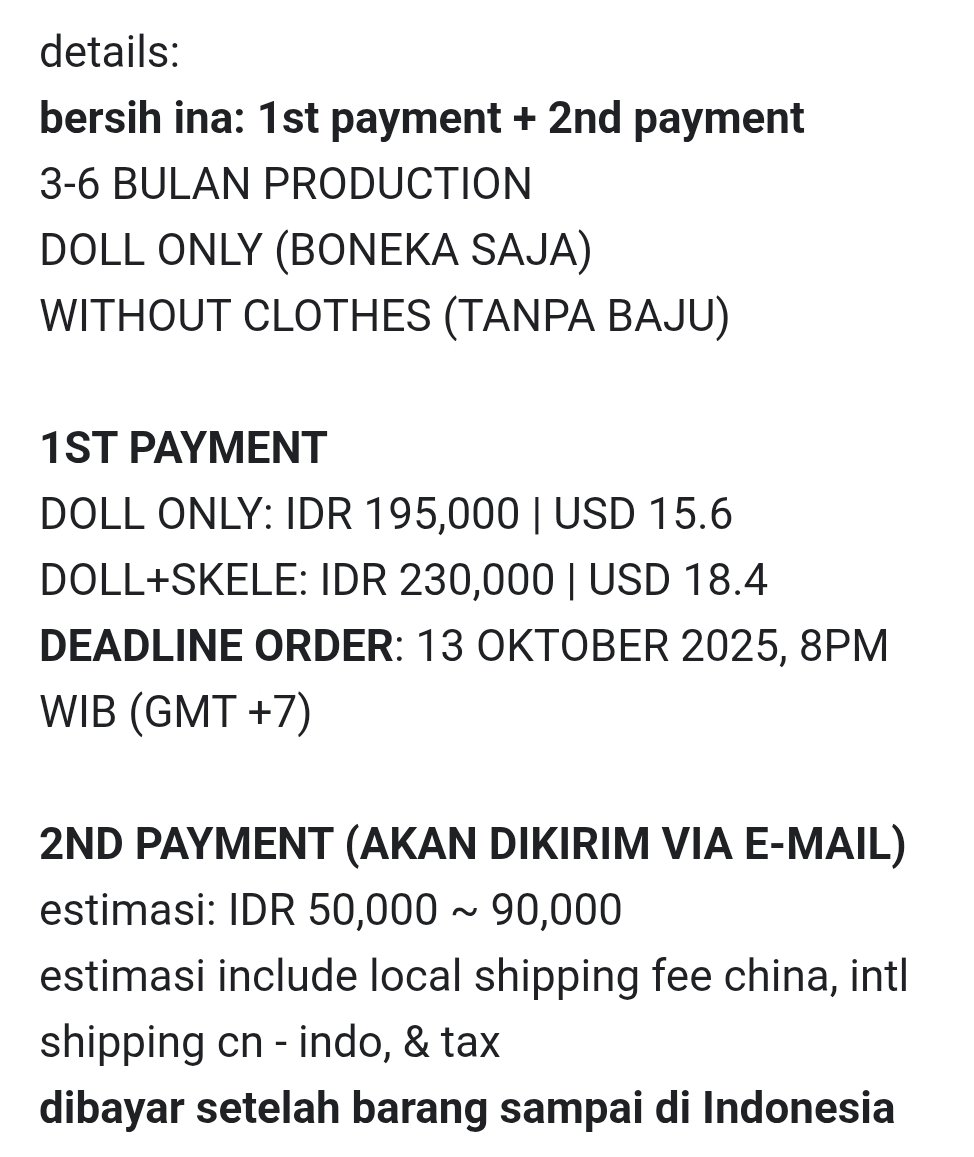 details:
bersih ina: 1st payment + 2nd payment
3-6 BULAN PRODUCTION
DOLL ONLY (BONEKA SAJA)
WITHOUT CLOTHES (TANPA BAJU)

1ST PAYMENT
DOLL ONLY: IDR 195,000 | USD 15.6
DOLL+SKELE: IDR 230,000 | USD 18.4
DEADLINE ORDER: 13 OKTOBER 2025, 8PM WIB (GMT +7)

2ND PAYMENT (AKAN DIKIRIM VIA E-MAIL)
estimasi: IDR 50,000 ~ 90,000
estimasi include local shipping fee china, intl shipping cn - indo, & tax
dibayar setelah barang sampai di Indonesia